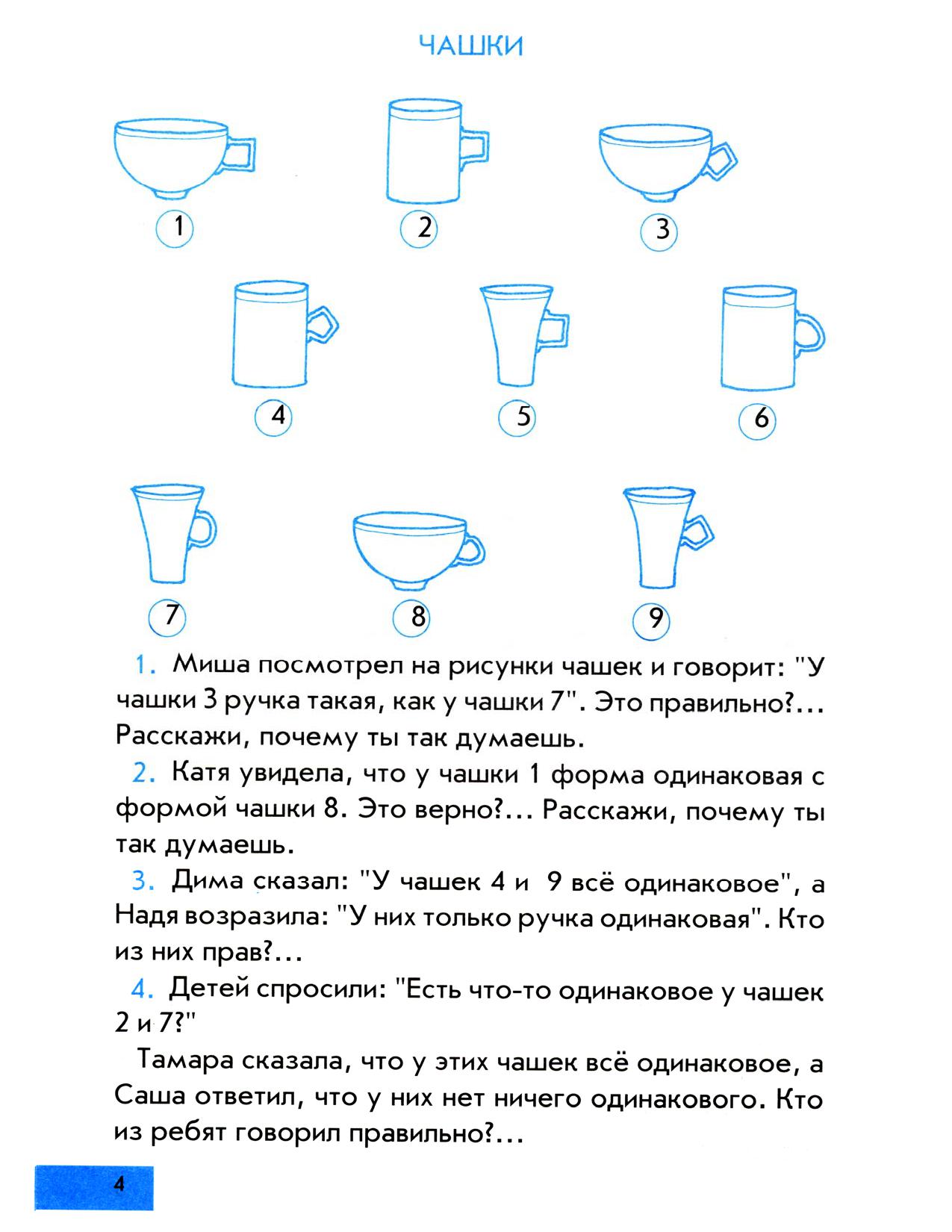 ЧАШКИ

1

2

3

4

5

6

7

8

9

1. Миша посмотрел на рисунки чашек и говорит: "У чашки 3 ручка такая, как у чашки 7". Это правильно?... Расскажи, почему ты так думаешь.

2. Катя увидела, что у чашки 1 форма одинаковая с формой чашки 8. Это верно?... Расскажи, почему ты так думаешь.

3. Дима сказал: "У чашек 4 и 9 всё одинаковое", а Надя возразила: "У них только ручка одинаковая". Кто из них прав?...

4. Детей спросили: "Есть что-то одинаковое у чашек 2 и 7?"

Тамара сказала, что у этих чашек всё одинаковое, а Саша ответил, что у них нет ничего одинакового. Кто из ребят говорил правильно?...

4